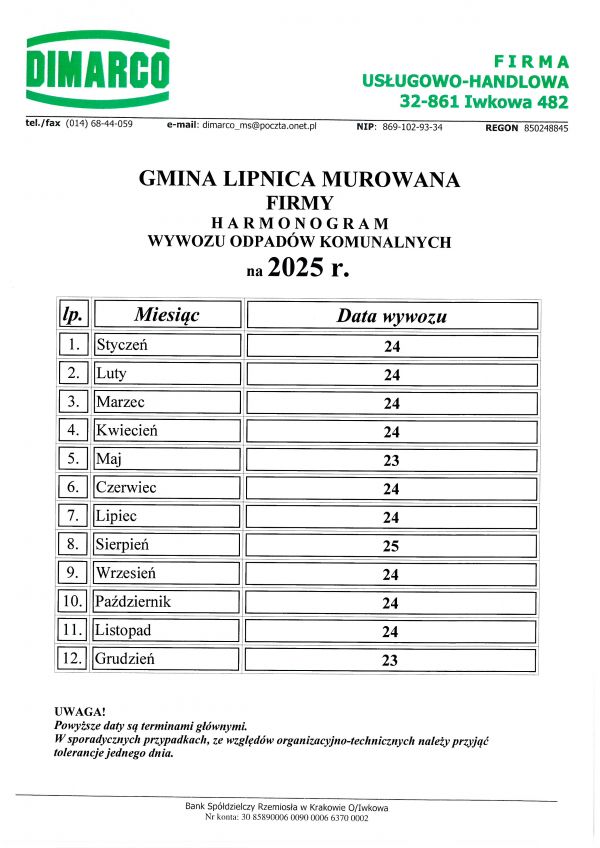 DIMARCO

FIRMA
USŁUGOWO-HANDLOWA
32-861 Iwkowa 482

tel./fax (014) 68-44-059 e-mail: dimarco_ms@poczta.onet.pl NIP: 869-102-93-34 REGON 850248845

GMINA LIPNICA MUROWANA
FIRMY
HARMONOGRAM
WYWOZU ODPADÓW KOMUNALNYCH
na 2025 r.

| lp. | Miesiąc | Data wywozu |
|---|---|---|
| 1. | Styczeń | 24 |
| 2. | Luty | 24 |
| 3. | Marzec | 24 |
| 4. | Kwiecień | 24 |
| 5. | Maj | 23 |
| 6. | Czerwiec | 24 |
| 7. | Lipiec | 24 |
| 8. | Sierpień | 25 |
| 9. | Wrzesień | 24 |
| 10. | Październik | 24 |
| 11. | Listopad | 24 |
| 12. | Grudzień | 23 |

UWAGA!
Powyższe daty są terminami głównymi.
W sporadycznych przypadkach, ze względów organizacyjno-technicznych należy przyjąć tolerancje jednego dnia.

Bank Spółdzielczy Rzemiosła w Krakowie O/Iwkowa
Nr konta: 30 85890006 0090 0006 6370 0002